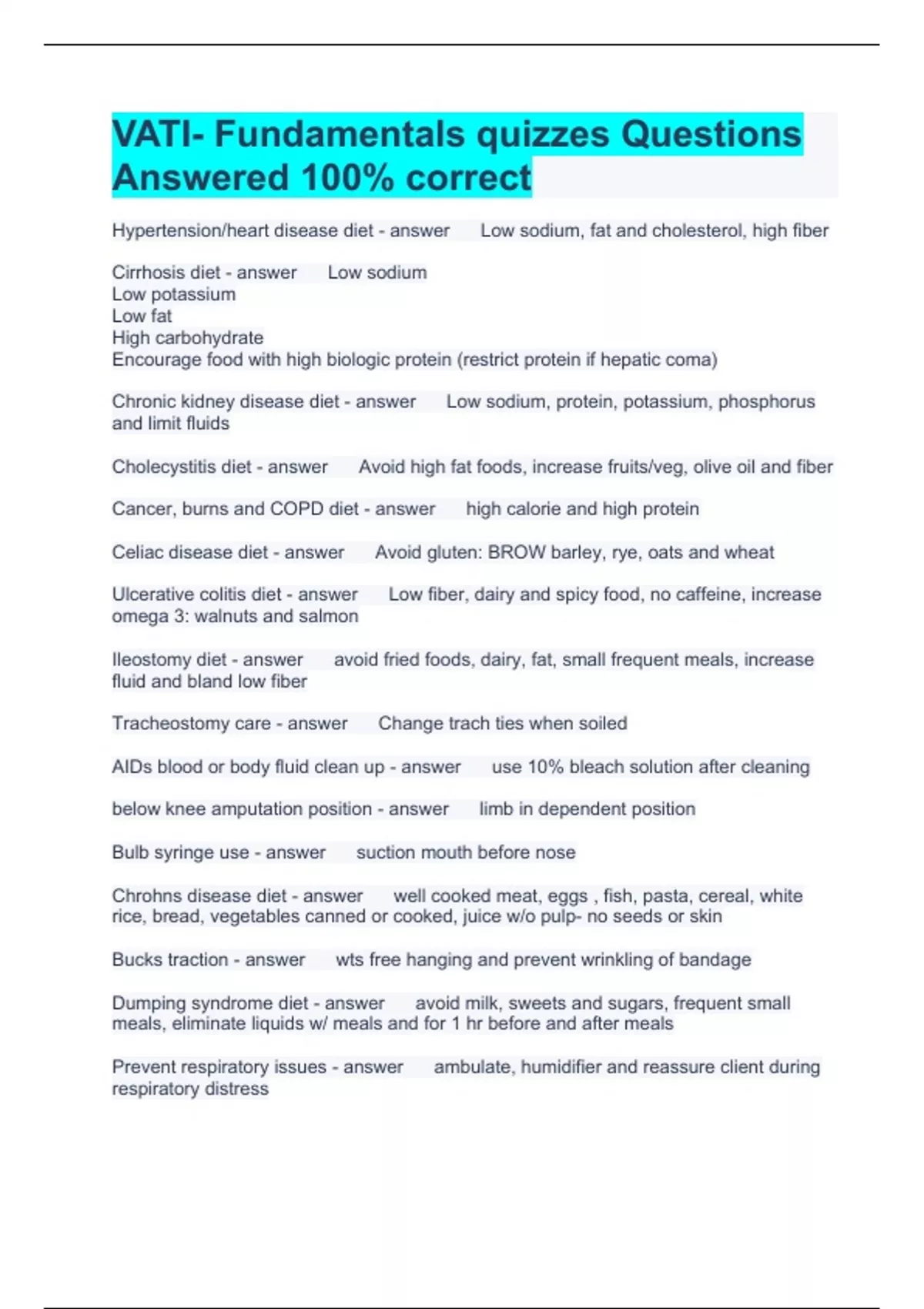 VATI- Fundamentals quizzes Questions Answered 100% correct

Hypertension/heart disease diet - answer Low sodium, fat and cholesterol, high fiber

Cirrhosis diet - answer Low sodium
Low potassium
Low fat
High carbohydrate
Encourage food with high biologic protein (restrict protein if hepatic coma)

Chronic kidney disease diet - answer Low sodium, protein, potassium, phosphorus and limit fluids

Cholecystitis diet - answer Avoid high fat foods, increase fruits/veg, olive oil and fiber

Cancer, burns and COPD diet - answer high calorie and high protein

Celiac disease diet - answer Avoid gluten: BROW barley, rye, oats and wheat

Ulcerative colitis diet - answer Low fiber, dairy and spicy food, no caffeine, increase omega 3: walnuts and salmon

Ileostomy diet - answer avoid fried foods, dairy, fat, small frequent meals, increase fluid and bland low fiber

Tracheostomy care - answer Change trach ties when soiled

AIDs blood or body fluid clean up - answer use 10% bleach solution after cleaning

below knee amputation position - answer limb in dependent position

Bulb syringe use - answer suction mouth before nose

Chrohns disease diet - answer well cooked meat, eggs , fish, pasta, cereal, white rice, bread, vegetables canned or cooked, juice w/o pulp- no seeds or skin

Bucks traction - answer wts free hanging and prevent wrinkling of bandage

Dumping syndrome diet - answer avoid milk, sweets and sugars, frequent small meals, eliminate liquids w/ meals and for 1 hr before and after meals

Prevent respiratory issues - answer ambulate, humidifier and reassure client during respiratory distress